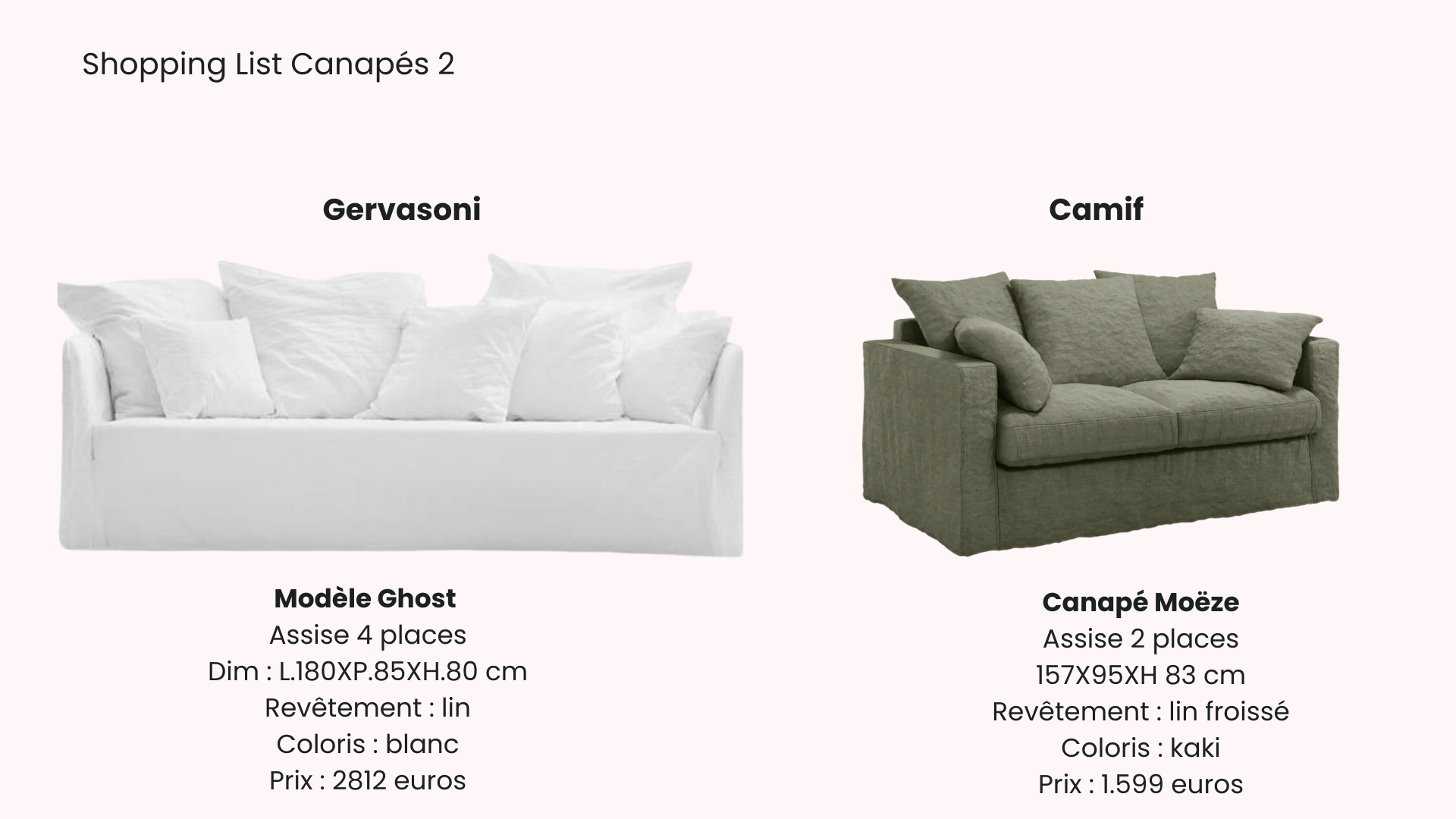 Shopping List Canapés 2

Gervasoni

Modèle Ghost
Assise 4 places
Dim : L.180XP.85XH.80 cm
Revêtement : lin
Coloris : blanc
Prix : 2812 euros

Camif

Canapé Moëze
Assise 2 places
157X95XH 83 cm
Revêtement : lin froissé
Coloris : kaki
Prix : 1.599 euros